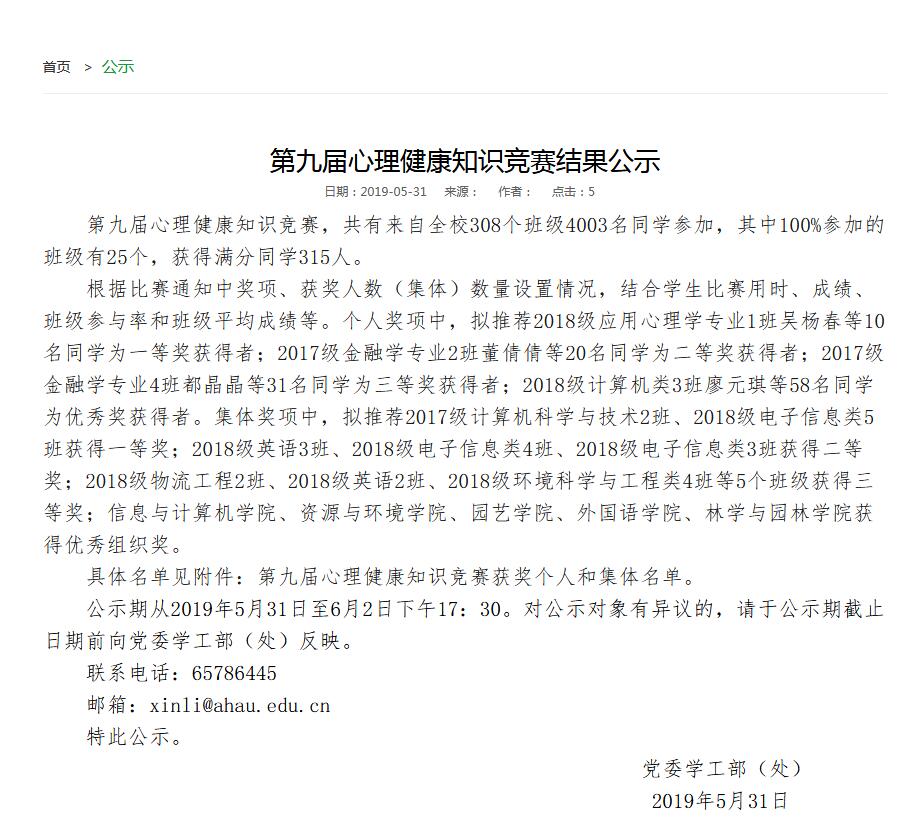 首页 > 公示

第九届心理健康知识竞赛结果公示

日期：2019-05-31 来源： 作者： 点击：5

第九届心理健康知识竞赛，共有来自全校308个班级4003名同学参加，其中100%参加的班级有25个，获得满分同学315人。

根据比赛通知中奖项、获奖人数（集体）数量设置情况，结合学生比赛用时、成绩、班级参与率和班级平均成绩等。个人奖项中，拟推荐2018级应用心理学专业1班吴杨春等10名同学为一等奖获得者；2017级金融学专业2班董倩倩等20名同学为二等奖获得者；2017级金融学专业4班都晶晶等31名同学为三等奖获得者；2018级计算机类3班廖元琪等58名同学为优秀奖获得者。集体奖项中，拟推荐2017级计算机科学与技术2班、2018级电子信息类5班获得一等奖；2018级英语3班、2018级电子信息类4班、2018级电子信息类3班获得二等奖；2018级物流工程2班、2018级英语2班、2018级环境科学与工程类4班等5个班级获得三等奖；信息与计算机学院、资源与环境学院、园艺学院、外国语学院、林学与园林学院获得优秀组织奖。

具体名单见附件：第九届心理健康知识竞赛获奖个人和集体名单。

公示期从2019年5月31日至6月2日下午17：30。对公示对象有异议的，请于公示期截止日期前向党委学工部（处）反映。

联系电话：65786445

邮箱：xinli@ahau.edu.cn

特此公示。

党委学工部（处）

2019年5月31日